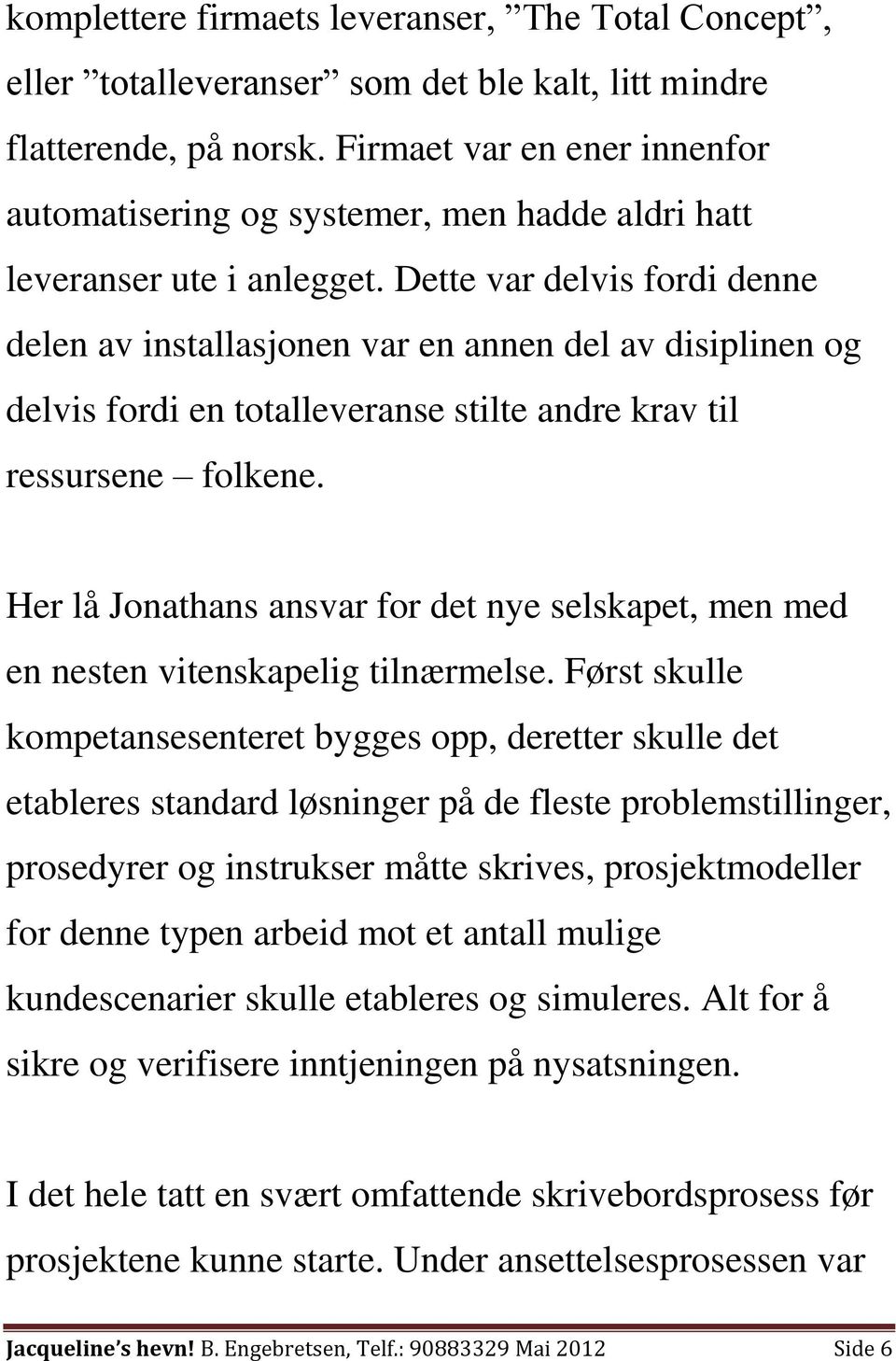 komplettere firmaets leveranser, ”The Total Concept”, eller ”totalleveranser” som det ble kalt, litt mindre flatterende, på norsk. Firmaet var en ener innenfor automatisering og systemer, men hadde aldri hatt leveranser ute i anlegget. Dette var delvis fordi denne delen av installasjonen var en annen del av disiplinen og delvis fordi en totalleveranse stilte andre krav til ressursene – folkene.

Her lå Jonathans ansvar for det nye selskapet, men med en nesten vitenskapelig tilnærmelse. Først skulle kompetansesenteret bygges opp, deretter skulle det etableres standard løsninger på de fleste problemstillinger, prosedyrer og instrukser måtte skrives, prosjektmodeller for denne typen arbeid mot et antall mulige kundescenarier skulle etableres og simuleres. Alt for å sikre og verifisere inntjeningen på nysatsningen.

I det hele tatt en svært omfattende skrivebordsprosess før prosjektene kunne starte. Under ansettelsesprosessen var

Jacqueline’s hevn! B. Engebretsen, Telf.: 90883329 Mai 2012 Side 6